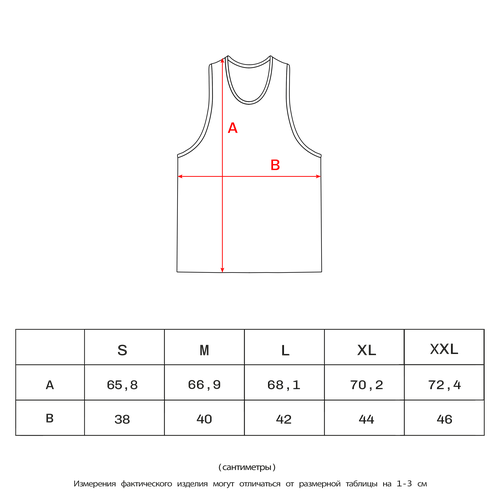 A

B

| | S | M | L | XL | XXL |
|---|---|---|---|---|---|
| A | 65,8 | 66,9 | 68,1 | 70,2 | 72,4 |
| B | 38 | 40 | 42 | 44 | 46 |

(сантиметры)

Измерения фактического изделия могут отличаться от размерной таблицы на 1-3 см